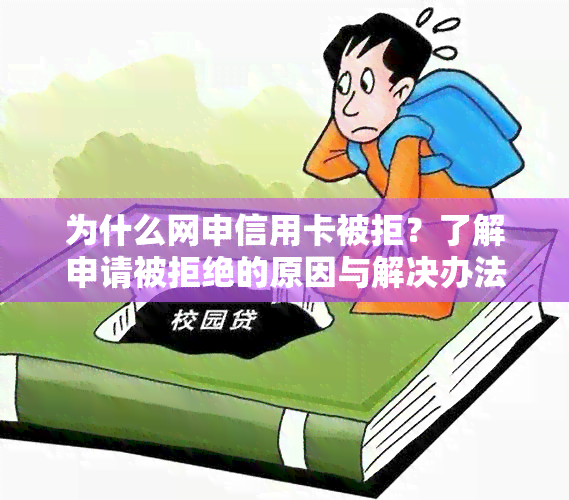 为什么网申信用卡被拒？了解申请被拒绝的原因与解决办法

校园贷